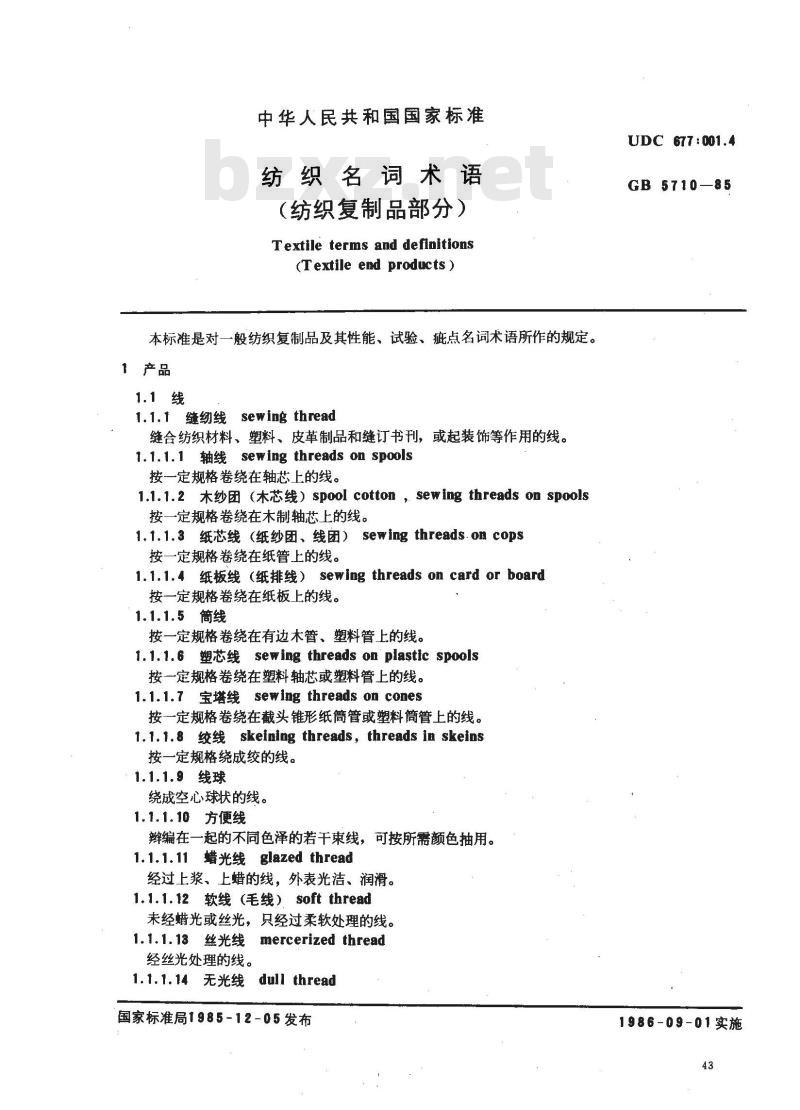 中华人民共和国国家标准

UDC 677:001.4

bzxz.net

纺织名词术语
（纺织复制品部分）

GB 5710—85

Textile terms and definitions
(Textile end products)

本标准是对一般纺织复制品及其性能、试验、疵点名词术语所作的规定。

1 产品

1.1 线

1.1.1 缝纫线 sewing thread
缝合纺织材料、塑料、皮革制品和缝订书刊，或起装饰等作用的线。

1.1.1.1 轴线 sewing threads on spools
按一定规格卷绕在轴芯上的线。

1.1.1.2 木纱团（木芯线）spool cotton , sewing threads on spools
按一定规格卷绕在木制轴芯上的线。

1.1.1.3 纸芯线（纸纱团、线团） sewing threads on cops
按一定规格卷绕在纸管上的线。

1.1.1.4 纸板线（纸排线） sewing threads on card or board
按一定规格卷绕在纸板上的线。

1.1.1.5 筒线
按一定规格卷绕在有边木管、塑料管上的线。

1.1.1.6 塑芯线 sewing threads on plastic spools
按一定规格卷绕在塑料轴芯或塑料管上的线。

1.1.1.7 宝塔线 sewing threads on cones
按一定规格卷绕在截头锥形纸筒管或塑料筒管上的线。

1.1.1.8 绞线 skeining threads, threads in skeins
按一定规格绕成绞的线。

1.1.1.9 线球
绕成空心球状的线。

1.1.1.10 方便线
辫编在一起的不同色泽的若干束线，可按所需颜色抽用。

1.1.1.11 蜡光线 glazed thread
经过上浆、上蜡的线，外表光洁、润滑。

1.1.1.12 软线（毛线） soft thread
未经蜡光或丝光，只经过柔软处理的线。

1.1.1.13 丝光线 mercerized thread
经丝光处理的线。

1.1.1.14 无光线 dull thread

国家标准局1985-12-05发布

1986-09-01实施

43